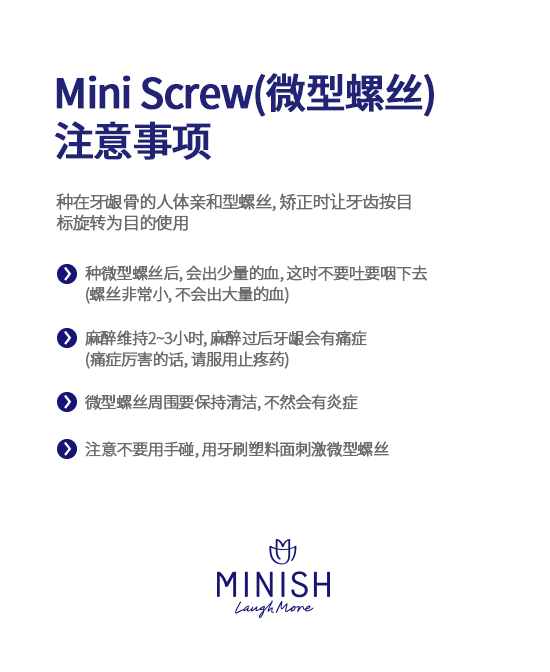 Mini Screw(微型螺丝)
注意事项

种在牙龈骨的人体亲和型螺丝, 矫正时让牙齿按目标旋转为目的使用

种微型螺丝后, 会出少量的血, 这时不要吐要咽下去
(螺丝非常小, 不会出大量的血)

麻醉维持2~3小时, 麻醉过后牙龈会有痛症
(痛症厉害的话, 请服用止疼药)

微型螺丝周围要保持清洁, 不然会有炎症

注意不要用手碰, 用牙刷塑料面刺激微型螺丝

MINISH
Laugh More